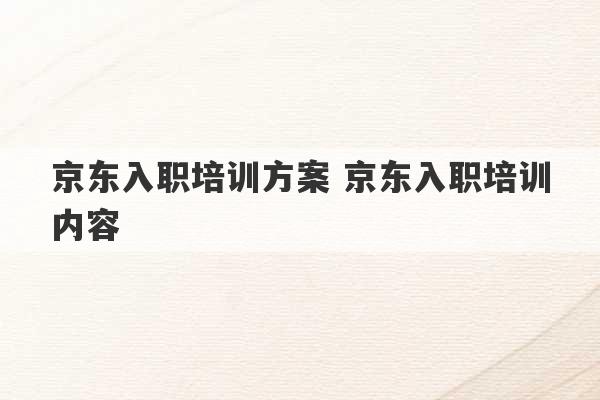 京东入职培训方案 京东入职培训内容